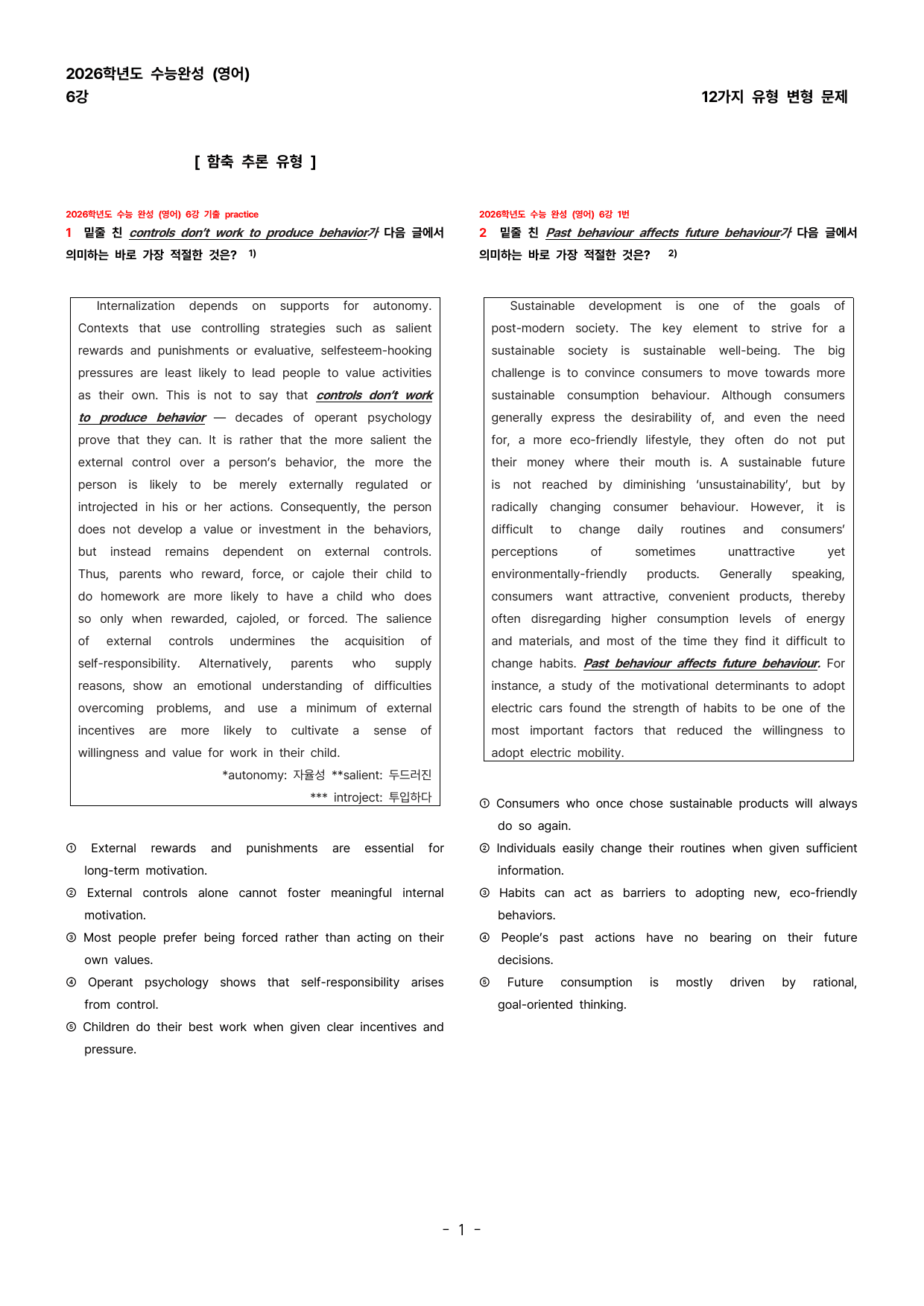 2026학년도 수능완성 (영어)
6강

12가지 유형 변형 문제

[ 함축 추론 유형 ]

2026학년도 수능 완성 (영어) 6강 기출 practice

1 밑줄 친 controls don't work to produce behavior가 다음 글에서 의미하는 바로 가장 적절한 것은? $^{1)}$

Internalization depends on supports for autonomy. Contexts that use controlling strategies such as salient rewards and punishments or evaluative, selfesteem-hooking pressures are least likely to lead people to value activities as their own. This is not to say that controls don't work to produce behavior — decades of operant psychology prove that they can. It is rather that the more salient the external control over a person's behavior, the more the person is likely to be merely externally regulated or introjected in his or her actions. Consequently, the person does not develop a value or investment in the behaviors, but instead remains dependent on external controls. Thus, parents who reward, force, or cajole their child to do homework are more likely to have a child who does so only when rewarded, cajoled, or forced. The salience of external controls undermines the acquisition of self-responsibility. Alternatively, parents who supply reasons, show an emotional understanding of difficulties overcoming problems, and use a minimum of external incentives are more likely to cultivate a sense of willingness and value for work in their child.

*autonomy: 자율성 **salient: 두드러진
*** introject: 투입하다

① External rewards and punishments are essential for long-term motivation.
② External controls alone cannot foster meaningful internal motivation.
③ Most people prefer being forced rather than acting on their own values.
④ Operant psychology shows that self-responsibility arises from control.
⑤ Children do their best work when given clear incentives and pressure.

2026학년도 수능 완성 (영어) 6강 1번

2 밑줄 친 Past behaviour affects future behaviour가 다음 글에서 의미하는 바로 가장 적절한 것은? $^{2)}$

Sustainable development is one of the goals of post-modern society. The key element to strive for a sustainable society is sustainable well-being. The big challenge is to convince consumers to move towards more sustainable consumption behaviour. Although consumers generally express the desirability of, and even the need for, a more eco-friendly lifestyle, they often do not put their money where their mouth is. A sustainable future is not reached by diminishing 'unsustainability', but by radically changing consumer behaviour. However, it is difficult to change daily routines and consumers' perceptions of sometimes unattractive yet environmentally-friendly products. Generally speaking, consumers want attractive, convenient products, thereby often disregarding higher consumption levels of energy and materials, and most of the time they find it difficult to change habits. Past behaviour affects future behaviour. For instance, a study of the motivational determinants to adopt electric cars found the strength of habits to be one of the most important factors that reduced the willingness to adopt electric mobility.

① Consumers who once chose sustainable products will always do so again.
② Individuals easily change their routines when given sufficient information.
③ Habits can act as barriers to adopting new, eco-friendly behaviors.
④ People's past actions have no bearing on their future decisions.
⑤ Future consumption is mostly driven by rational, goal-oriented thinking.

- 1 -